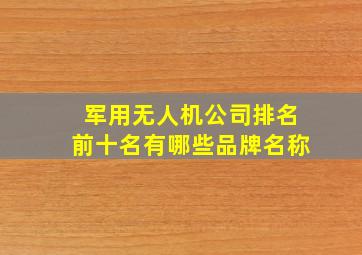 军用无人机公司排名
前十名有哪些品牌名称